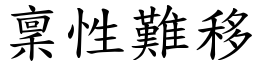 稟性難移